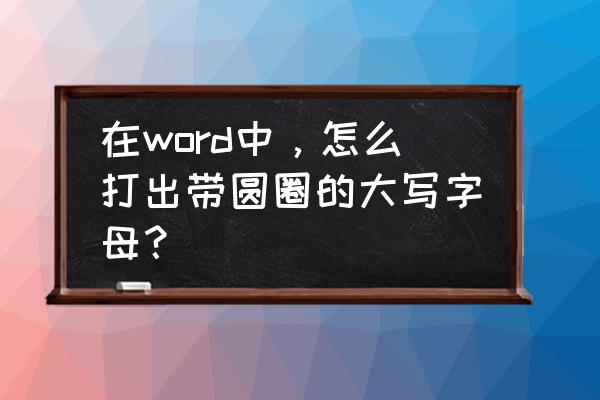 在word中，怎么打出带圆圈的大写字母？